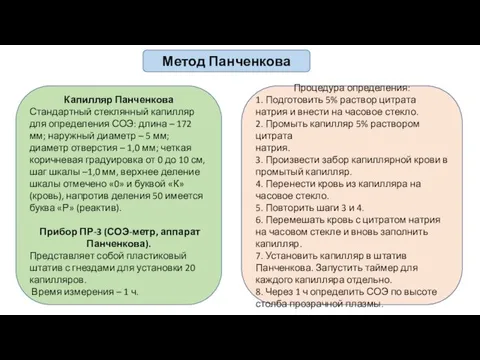 Метод Панченкова

Капилляр Панченкова
Стандартный стеклянный капилляр для определения СОЭ: длина – 172 мм; наружный диаметр – 5 мм; диаметр отверстия – 1,0 мм; четкая коричневая градуировка от 0 до 10 см, шаг шкалы –1,0 мм, верхнее деление шкалы отмечено «0» и буквой «К» (кровь), напротив деления 50 имеется буква «Р» (реактив).

Прибор ПР-3 (СОЭ-метр, аппарат Панченкова).
Представляет собой пластиковый штатив с гнездами для установки 20 капилляров.
Время измерения – 1 ч.

Процедура определения:
1. Подготовить 5% раствор цитрата натрия и внести на часовое стекло.
2. Промыть капилляр 5% раствором цитрата
натрия.
3. Произвести забор капиллярной крови в промытый капилляр.
4. Перенести кровь из капилляра на часовое стекло.
5. Повторить шаги 3 и 4.
6. Перемешать кровь с цитратом натрия на часовом стекле и вновь заполнить капилляр.
7. Установить капилляр в штатив Панченкова. Запустить таймер для каждого капилляра отдельно.
8. Через 1 ч определить СОЭ по высоте столба прозрачной плазмы.